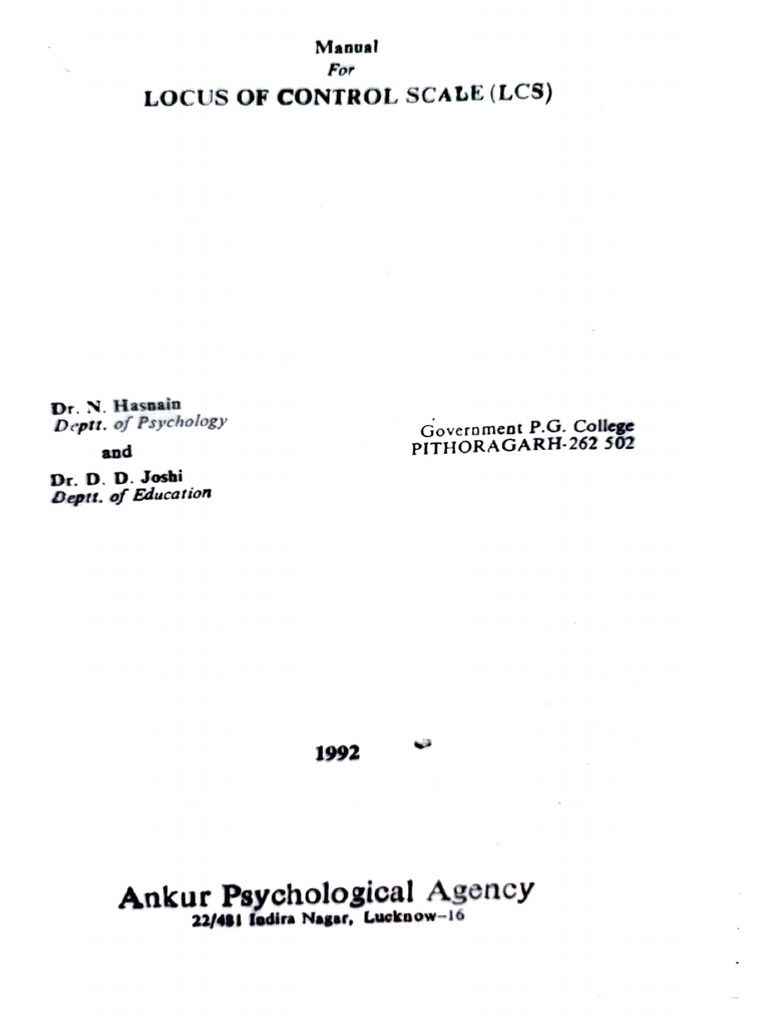 Manual
For
LOCUS OF CONTROL SCALE (LCS)

Dr. N. Hasnain
Deptt. of Psychology
and
Dr. D. D. Joshi
Deptt. of Education

Government P.G. College
PITHORAGARH-262 502

1992

Ankur Psychological Agency
22/481 Indira Nagar, Lucknow-16